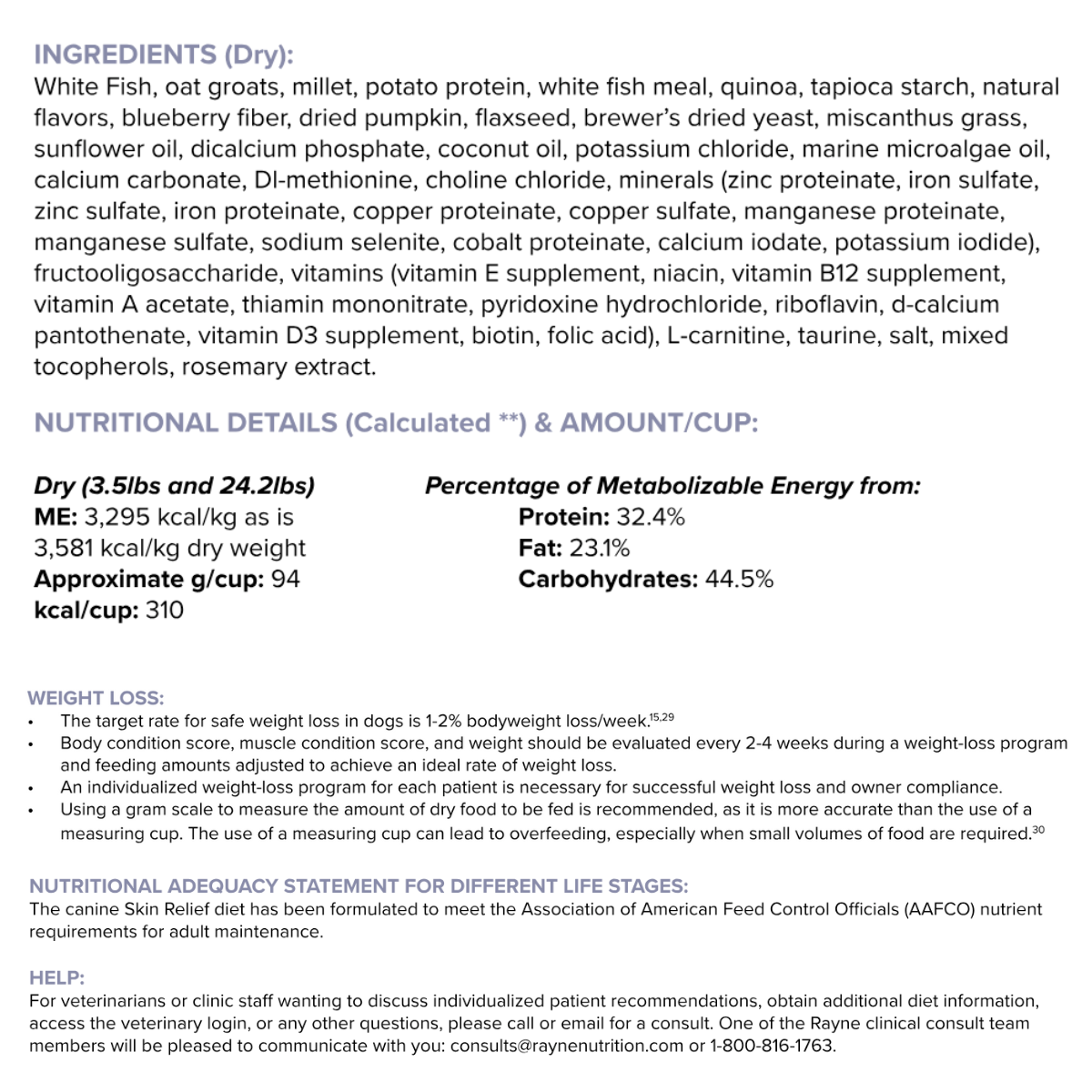 INGREDIENTS (Dry):
White Fish, oat groats, millet, potato protein, white fish meal, quinoa, tapioca starch, natural flavors, blueberry fiber, dried pumpkin, flaxseed, brewer's dried yeast, miscanthus grass, sunflower oil, dicalcium phosphate, coconut oil, potassium chloride, marine microalgae oil, calcium carbonate, Dl-methionine, choline chloride, minerals (zinc proteinate, iron sulfate, zinc sulfate, iron proteinate, copper proteinate, copper sulfate, manganese proteinate, manganese sulfate, sodium selenite, cobalt proteinate, calcium iodate, potassium iodide), fructooligosaccharide, vitamins (vitamin E supplement, niacin, vitamin B12 supplement, vitamin A acetate, thiamin mononitrate, pyridoxine hydrochloride, riboflavin, d-calcium pantothenate, vitamin D3 supplement, biotin, folic acid), L-carnitine, taurine, salt, mixed tocopherols, rosemary extract.

NUTRITIONAL DETAILS (Calculated **) & AMOUNT/CUP:

Dry (3.5lbs and 24.2lbs)
ME: 3,295 kcal/kg as is
3,581 kcal/kg dry weight
Approximate g/cup: 94
kcal/cup: 310

Percentage of Metabolizable Energy from:
Protein: 32.4%
Fat: 23.1%
Carbohydrates: 44.5%

WEIGHT LOSS:
• The target rate for safe weight loss in dogs is 1-2% bodyweight loss/week.$^{15,29}$
• Body condition score, muscle condition score, and weight should be evaluated every 2-4 weeks during a weight-loss program and feeding amounts adjusted to achieve an ideal rate of weight loss.
• An individualized weight-loss program for each patient is necessary for successful weight loss and owner compliance.
• Using a gram scale to measure the amount of dry food to be fed is recommended, as it is more accurate than the use of a measuring cup. The use of a measuring cup can lead to overfeeding, especially when small volumes of food are required.$^{30}$

NUTRITIONAL ADEQUACY STATEMENT FOR DIFFERENT LIFE STAGES:
The canine Skin Relief diet has been formulated to meet the Association of American Feed Control Officials (AAFCO) nutrient requirements for adult maintenance.

HELP:
For veterinarians or clinic staff wanting to discuss individualized patient recommendations, obtain additional diet information, access the veterinary login, or any other questions, please call or email for a consult. One of the Rayne clinical consult team members will be pleased to communicate with you: consults@raynenutrition.com or 1-800-816-1763.